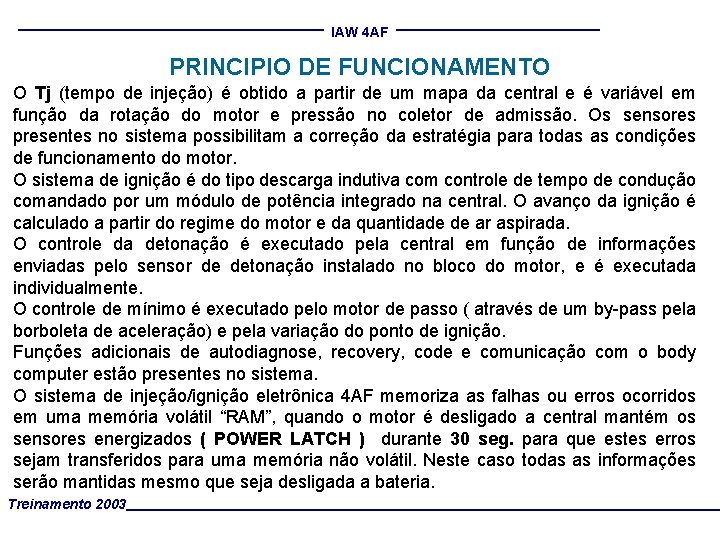 IAW 4AF

PRINCIPIO DE FUNCIONAMENTO

O Tj (tempo de injeção) é obtido a partir de um mapa da central e é variável em função da rotação do motor e pressão no coletor de admissão. Os sensores presentes no sistema possibilitam a correção da estratégia para todas as condições de funcionamento do motor.

O sistema de ignição é do tipo descarga indutiva com controle de tempo de condução comandado por um módulo de potência integrado na central. O avanço da ignição é calculado a partir do regime do motor e da quantidade de ar aspirada.

O controle da detonação é executado pela central em função de informações enviadas pelo sensor de detonação instalado no bloco do motor, e é executada individualmente.

O controle de mínimo é executado pelo motor de passo ( através de um by-pass pela borboleta de aceleração) e pela variação do ponto de ignição.

Funções adicionais de autodiagnose, recovery, code e comunicação com o body computer estão presentes no sistema.

O sistema de injeção/ignição eletrônica 4AF memoriza as falhas ou erros ocorridos em uma memória volátil “RAM”, quando o motor é desligado a central mantém os sensores energizados ( POWER LATCH ) durante 30 seg. para que estes erros sejam transferidos para uma memória não volátil. Neste caso todas as informações serão mantidas mesmo que seja desligada a bateria.

Treinamento 2003